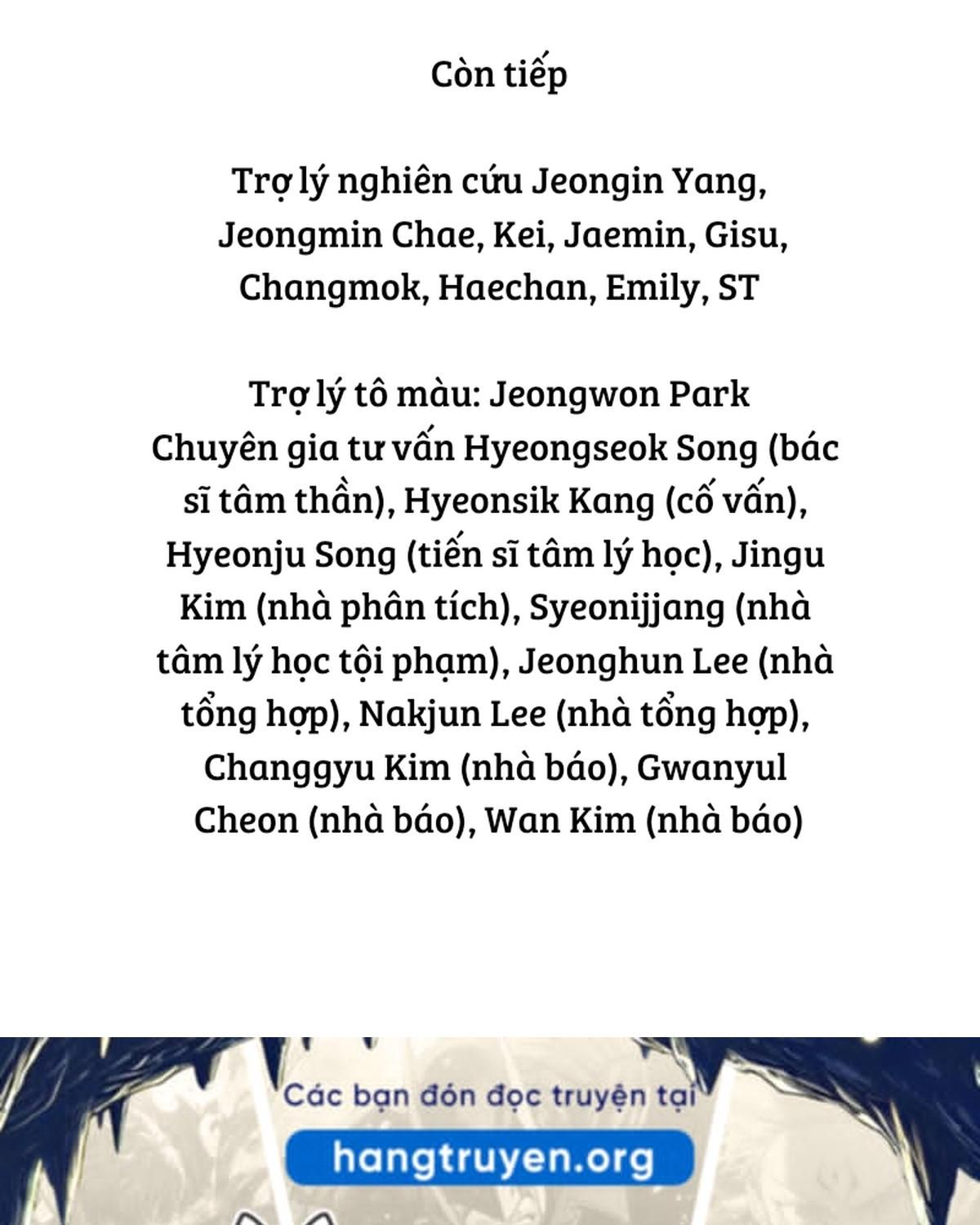 Còn tiếp

Trợ lý nghiên cứu Jeongin Yang, Jeongmin Chae, Kei, Jaemin, Gisu, Changmok, Haechan, Emily, ST

Trợ lý tô màu: Jeongwon Park

Chuyên gia tư vấn Hyeongseok Song (bác sĩ tâm thần), Hyeonsik Kang (cố vấn), Hyeonju Song (tiến sĩ tâm lý học), Jingu Kim (nhà phân tích), Syeonijjang (nhà tâm lý học tội phạm), Jeonghun Lee (nhà tổng hợp), Nakjun Lee (nhà tổng hợp), Changgyu Kim (nhà báo), Gwanyul Cheon (nhà báo), Wan Kim (nhà báo)

Các bạn đón đọc truyện tại

hangtruyen.org